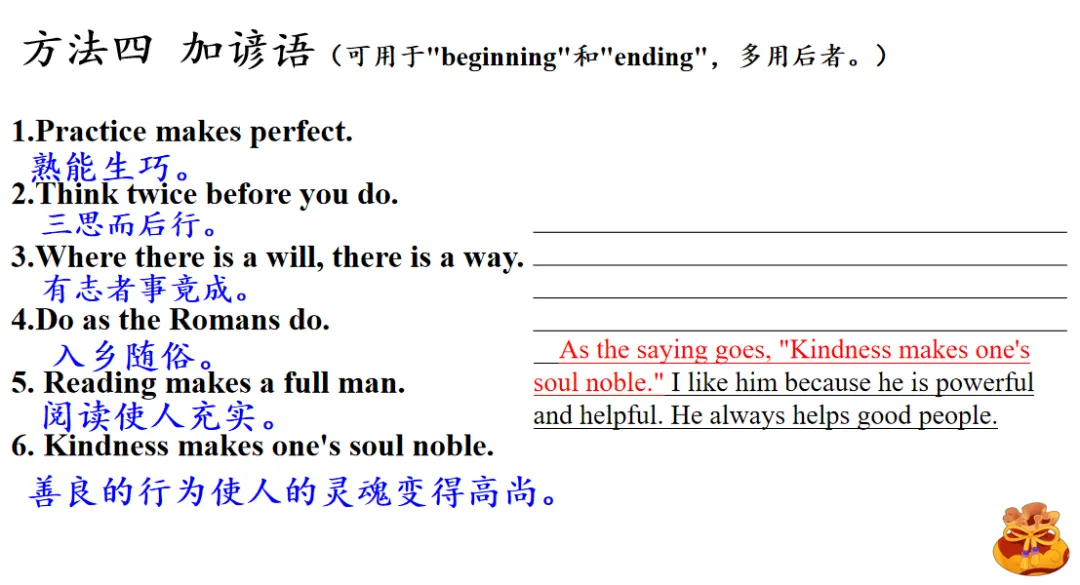 方法四 加谚语（可用于"beginning"和"ending"，多用后者。）

1.Practice makes perfect.
熟能生巧。
2.Think twice before you do.
三思而后行。
3.Where there is a will, there is a way.
有志者事竟成。
4.Do as the Romans do.
入乡随俗。
5. Reading makes a full man.
阅读使人充实。
6. Kindness makes one's soul noble.
善良的行为使人的灵魂变得高尚。

As the saying goes, "Kindness makes one's soul noble." I like him because he is powerful and helpful. He always helps good people.